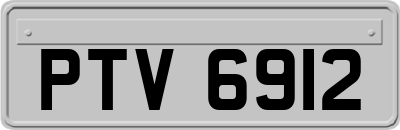 PTV 6912